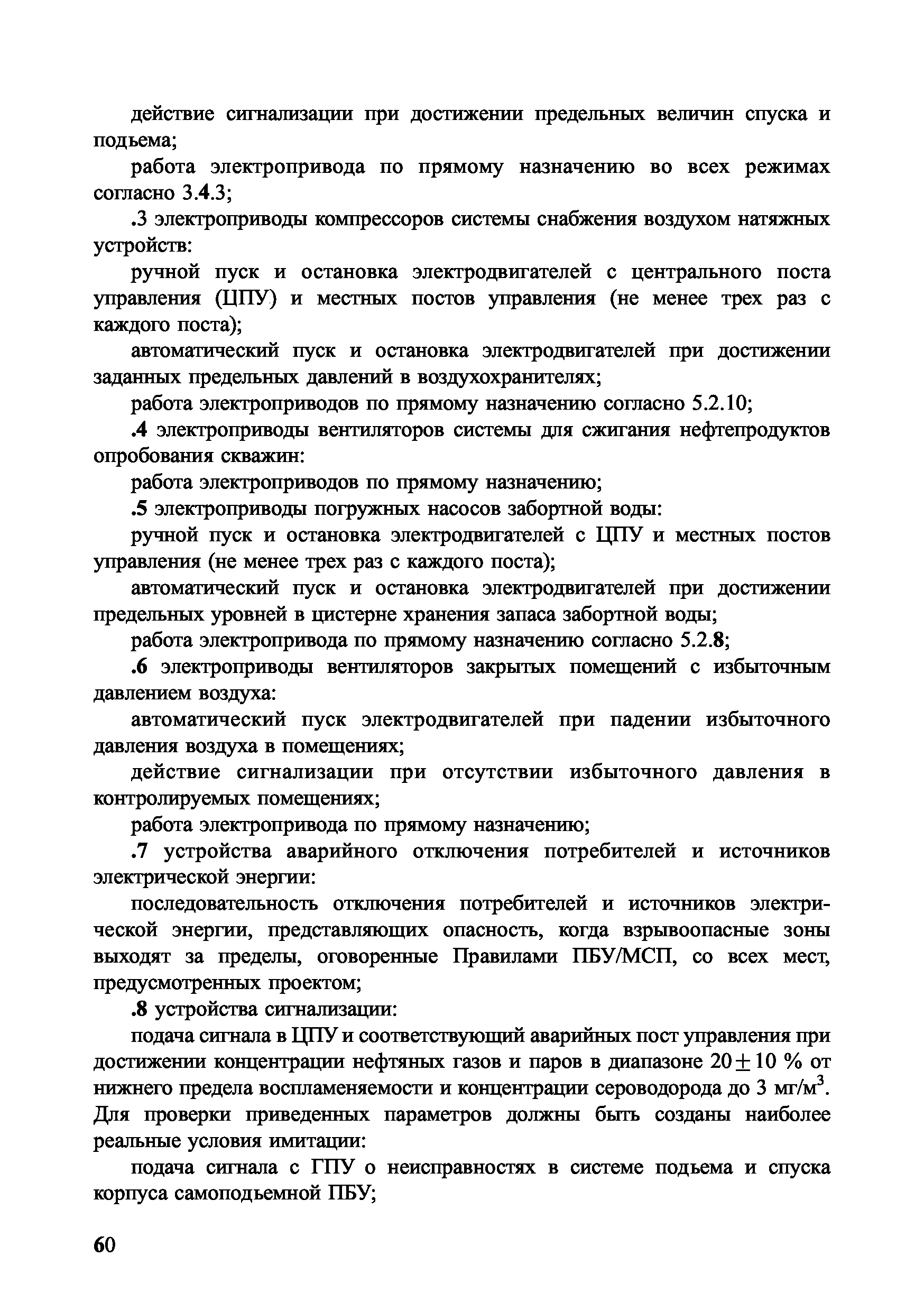 действие сигнализации при достижении предельных величин спуска и подьема;

работа электропривода по прямому назначению во всех режимах согласно 3.4.3;

.3 электроприводы компрессоров системы снабжения воздухом натяжных устройств:

ручной пуск и остановка электродвигателей с центрального поста управления (ЦПУ) и местных постов управления (не менее трех раз с каждого поста);

автоматический пуск и остановка электродвигателей при достижении заданных предельных давлений в воздухохранителях;

работа электроприводов по прямому назначению согласно 5.2.10;

.4 электроприводы вентиляторов системы для сжигания нефтепродуктов опробования скважин:

работа электроприводов по прямому назначению;

.5 электроприводы погружных насосов забортной воды:

ручной пуск и остановка электродвигателей с ЦПУ и местных постов управления (не менее трех раз с каждого поста);

автоматический пуск и остановка электродвигателей при достижении предельных уровней в цистерне хранения запаса забортной воды;

работа электропривода по прямому назначению согласно 5.2.8;

.6 электроприводы вентиляторов закрытых помещений с избыточным давлением воздуха:

автоматический пуск электродвигателей при падении избыточного давления воздуха в помещениях;

действие сигнализации при отсутствии избыточного давления в контролируемых помещениях;

работа электропривода по прямому назначению;

.7 устройства аварийного отключения потребителей и источников электрической энергии:

последовательность отключения потребителей и источников электрической энергии, представляющих опасность, когда взрывоопасные зоны выходят за пределы, оговоренные Правилами ПБУ/МСП, со всех мест, предусмотренных проектом;

.8 устройства сигнализации:

подача сигнала в ЦПУ и соответствующий аварийных пост управления при достижении концентрации нефтяных газов и паров в диапазоне $20 \pm 10$ % от нижнего предела воспламеняемости и концентрации сероводорода до 3 мг/м$^3$. Для проверки приведенных параметров должны быть созданы наиболее реальные условия имитации:

подача сигнала с ГПУ о неисправностях в системе подьема и спуска корпуса самоподьемной ПБУ;

60